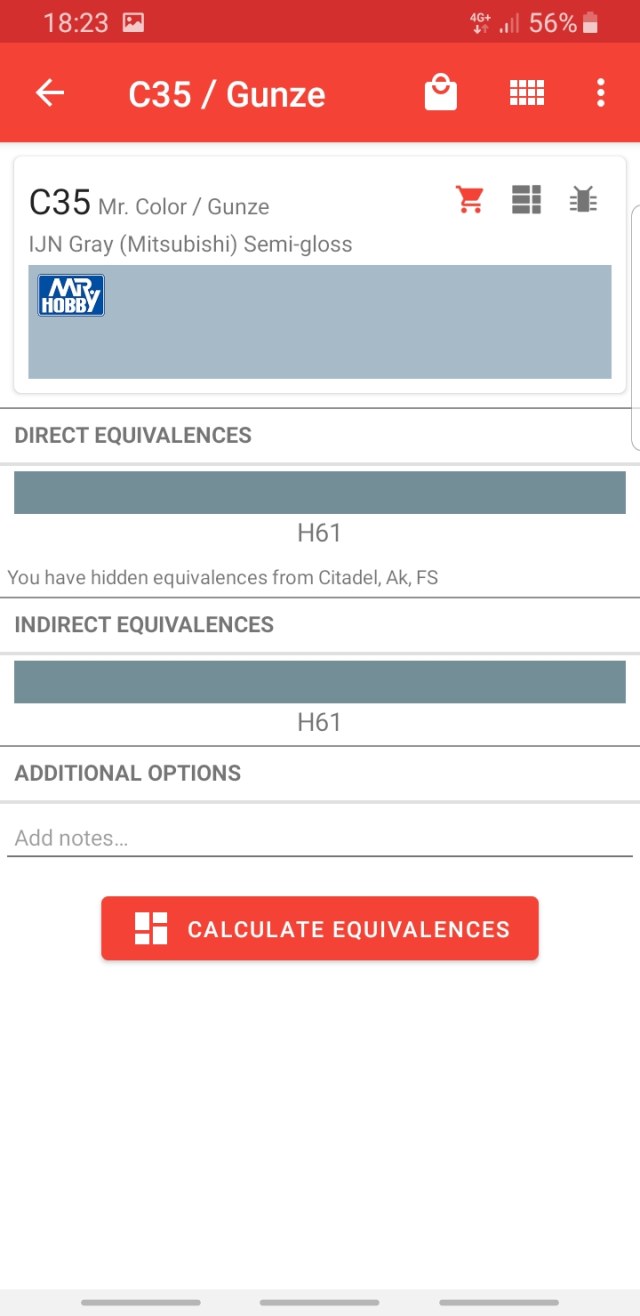 18:23 4G+ 56%

C35 / Gunze

C35 Mr. Color / Gunze
IJN Gray (Mitsubishi) Semi-gloss

MR. HOBBY

DIRECT EQUIVALENCES

H61

You have hidden equivalences from Citadel, Ak, FS

INDIRECT EQUIVALENCES

H61

ADDITIONAL OPTIONS

Add notes...

CALCULATE EQUIVALENCES